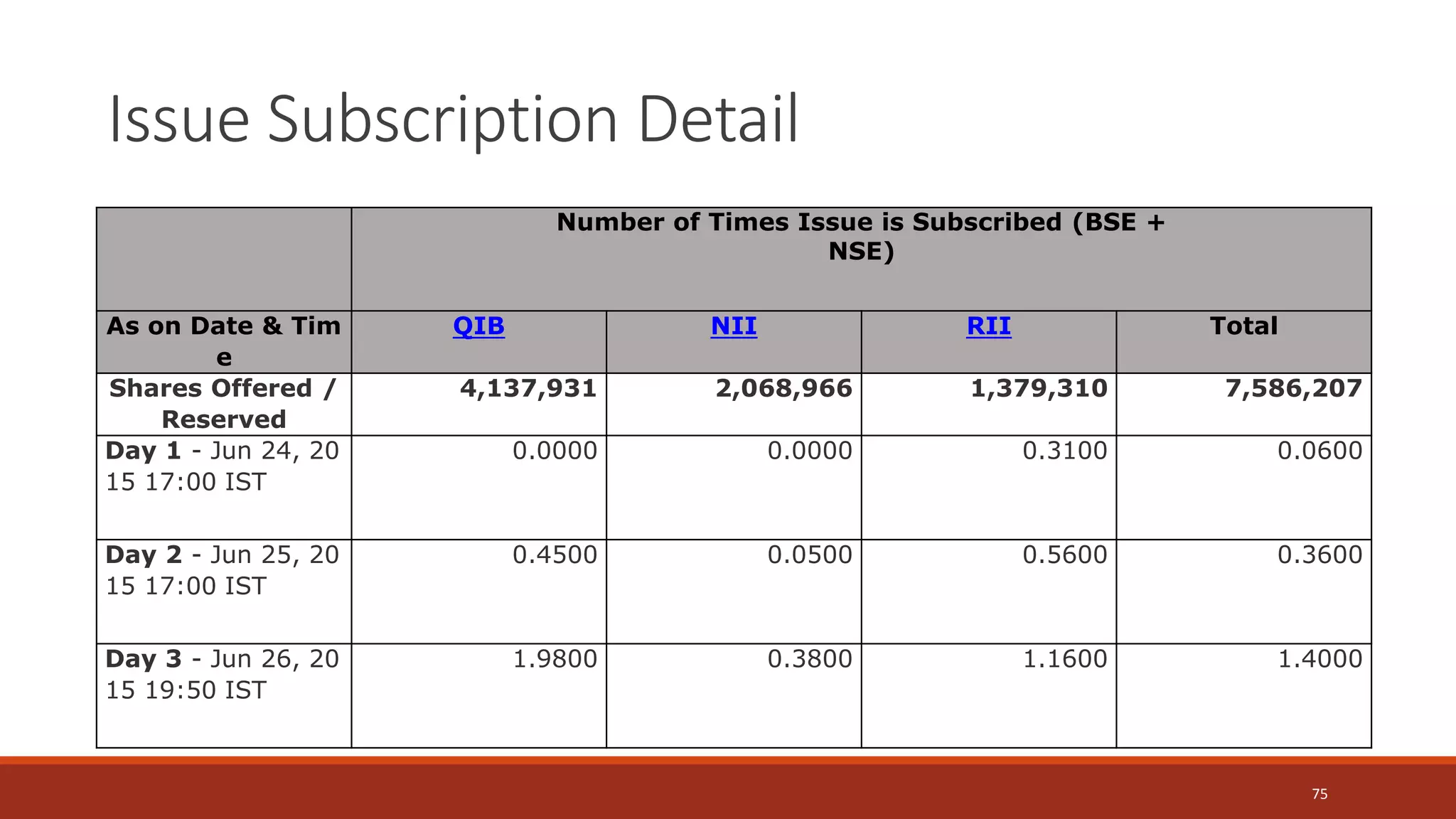 Issue Subscription Detail

| | Number of Times Issue is Subscribed (BSE + NSE) | | | |
|---|---|---|---|---|
| As on Date & Time | QIB | NII | RII | Total |
| Shares Offered / Reserved | 4,137,931 | 2,068,966 | 1,379,310 | 7,586,207 |
| Day 1 - Jun 24, 2015 17:00 IST | 0.0000 | 0.0000 | 0.3100 | 0.0600 |
| Day 2 - Jun 25, 2015 17:00 IST | 0.4500 | 0.0500 | 0.5600 | 0.3600 |
| Day 3 - Jun 26, 2015 19:50 IST | 1.9800 | 0.3800 | 1.1600 | 1.4000 |

75